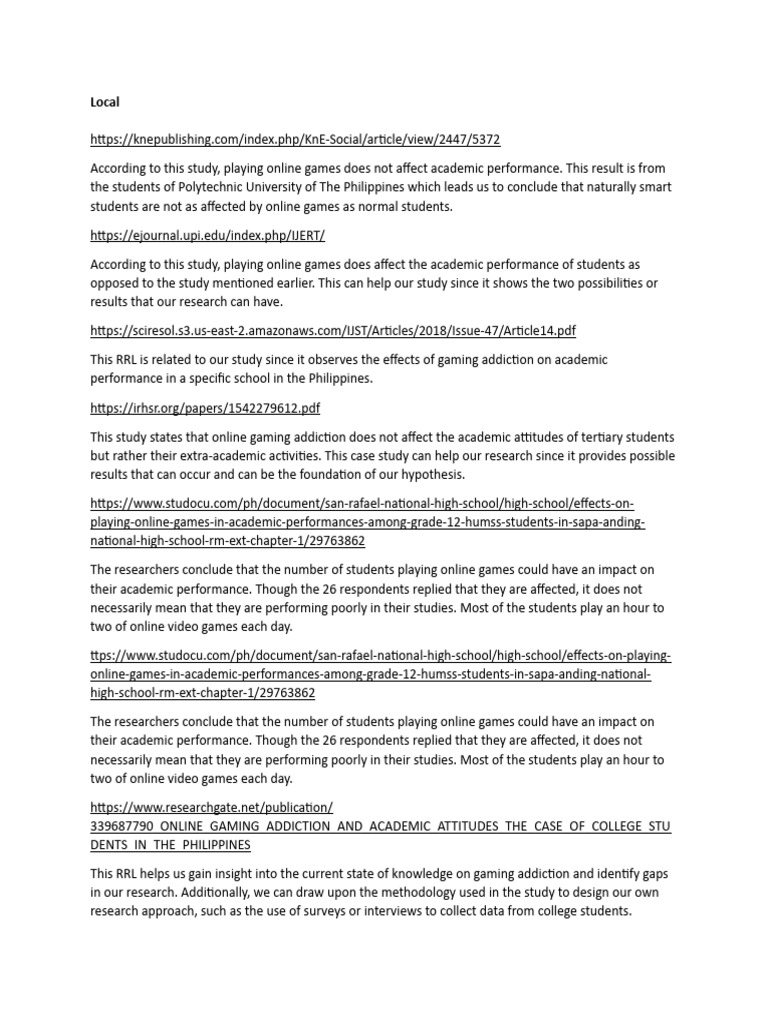 Local

https://knepublishing.com/index.php/KnE-Social/article/view/2447/5372

According to this study, playing online games does not affect academic performance. This result is from the students of Polytechnic University of The Philippines which leads us to conclude that naturally smart students are not as affected by online games as normal students.

https://ejournal.upi.edu/index.php/IJERT/

According to this study, playing online games does affect the academic performance of students as opposed to the study mentioned earlier. This can help our study since it shows the two possibilities or results that our research can have.

https://sciresol.s3.us-east-2.amazonaws.com/IJST/Articles/2018/Issue-47/Article14.pdf

This RRL is related to our study since it observes the effects of gaming addiction on academic performance in a specific school in the Philippines.

https://irhsr.org/papers/1542279612.pdf

This study states that online gaming addiction does not affect the academic attitudes of tertiary students but rather their extra-academic activities. This case study can help our research since it provides possible results that can occur and can be the foundation of our hypothesis.

https://www.studocu.com/ph/document/san-rafael-national-high-school/high-school/effects-on-playing-online-games-in-academic-performances-among-grade-12-humss-students-in-sapa-anding-national-high-school-rm-ext-chapter-1/29763862

The researchers conclude that the number of students playing online games could have an impact on their academic performance. Though the 26 respondents replied that they are affected, it does not necessarily mean that they are performing poorly in their studies. Most of the students play an hour to two of online video games each day.

ttps://www.studocu.com/ph/document/san-rafael-national-high-school/high-school/effects-on-playing-online-games-in-academic-performances-among-grade-12-humss-students-in-sapa-anding-national-high-school-rm-ext-chapter-1/29763862

The researchers conclude that the number of students playing online games could have an impact on their academic performance. Though the 26 respondents replied that they are affected, it does not necessarily mean that they are performing poorly in their studies. Most of the students play an hour to two of online video games each day.

https://www.researchgate.net/publication/339687790_ONLINE_GAMING_ADDICTION_AND_ACADEMIC_ATTITUDES_THE_CASE_OF_COLLEGE_STUDENTS_IN_THE_PHILIPPINES

This RRL helps us gain insight into the current state of knowledge on gaming addiction and identify gaps in our research. Additionally, we can draw upon the methodology used in the study to design our own research approach, such as the use of surveys or interviews to collect data from college students.